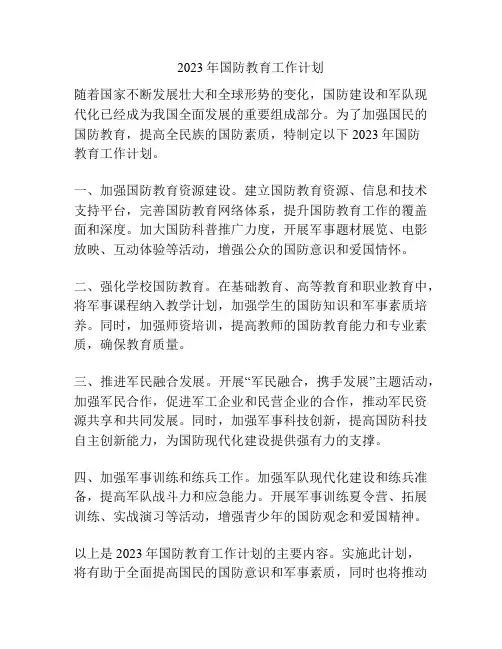 2023 年国防教育工作计划

随着国家不断发展壮大和全球形势的变化，国防建设和军队现代化已经成为我国全面发展的重要组成部分。为了加强国民的国防教育，提高全民族的国防素质，特制定以下 2023 年国防教育工作计划。

一、加强国防教育资源建设。建立国防教育资源、信息和技术支持平台，完善国防教育网络体系，提升国防教育工作的覆盖面和深度。加大国防科普推广力度，开展军事题材展览、电影放映、互动体验等活动，增强公众的国防意识和爱国情怀。

二、强化学校国防教育。在基础教育、高等教育和职业教育中，将军事课程纳入教学计划，加强学生的国防知识和军事素质培养。同时，加强师资培训，提高教师的国防教育能力和专业素质，确保教育质量。

三、推进军民融合发展。开展“军民融合，携手发展”主题活动，加强军民合作，促进军工企业和民营企业的合作，推动军民资源共享和共同发展。同时，加强军事科技创新，提高国防科技自主创新能力，为国防现代化建设提供强有力的支撑。

四、加强军事训练和练兵工作。加强军队现代化建设和练兵准备，提高军队战斗力和应急能力。开展军事训练夏令营、拓展训练、实战演习等活动，增强青少年的国防观念和爱国精神。

以上是 2023 年国防教育工作计划的主要内容。实施此计划，将有助于全面提高国民的国防意识和军事素质，同时也将推动